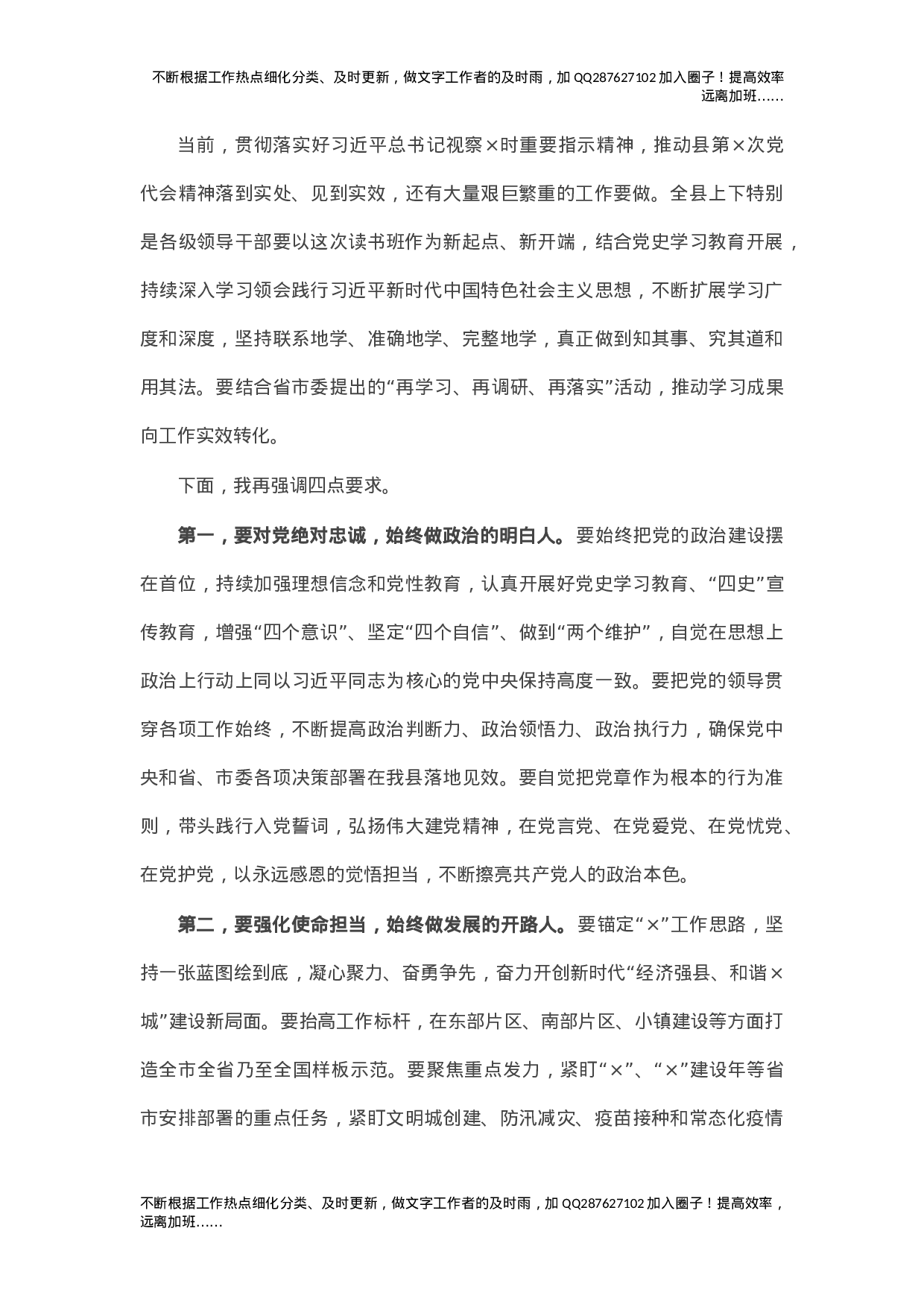 不断根据工作热点细化分类、及时更新，做文字工作者的及时雨，加 QQ287627102 加入圈子！提高效率远离加班……

当前，贯彻落实好习近平总书记视察×时重要指示精神，推动县第×次党代会精神落到实处、见到实效，还有大量艰巨繁重的工作要做。全县上下特别是各级领导干部要以这次读书班作为新起点、新开端，结合党史学习教育开展，持续深入学习领会践行习近平新时代中国特色社会主义思想，不断扩展学习广度和深度，坚持联系地学、准确地学、完整地学，真正做到知其事、究其道和用其法。要结合省市委提出的“再学习、再调研、再落实”活动，推动学习成果向工作实效转化。

下面，我再强调四点要求。

第一，要对党绝对忠诚，始终做政治的明白人。要始终把党的政治建设摆在首位，持续加强理想信念和党性教育，认真开展好党史学习教育、“四史”宣传教育，增强“四个意识”、坚定“四个自信”、做到“两个维护”，自觉在思想上政治上行动上同以习近平同志为核心的党中央保持高度一致。要把党的领导贯穿各项工作始终，不断提高政治判断力、政治领悟力、政治执行力，确保党中央和省、市委各项决策部署在我县落地见效。要自觉把党章作为根本的行为准则，带头践行入党誓词，弘扬伟大建党精神，在党言党、在党爱党、在党忧党、在党护党，以永远感恩的觉悟担当，不断擦亮共产党人的政治本色。

第二，要强化使命担当，始终做发展的开路人。要锚定“×”工作思路，坚持一张蓝图绘到底，凝心聚力、奋勇争先，奋力开创新时代“经济强县、和谐×城”建设新局面。要抬高工作标杆，在东部片区、南部片区、小镇建设等方面打造全市全省乃至全国样板示范。要聚焦重点发力，紧盯“×”、“×”建设年等省市安排部署的重点任务，紧盯文明城创建、防汛减灾、疫苗接种和常态化疫情

不断根据工作热点细化分类、及时更新，做文字工作者的及时雨，加 QQ287627102 加入圈子！提高效率，远离加班……